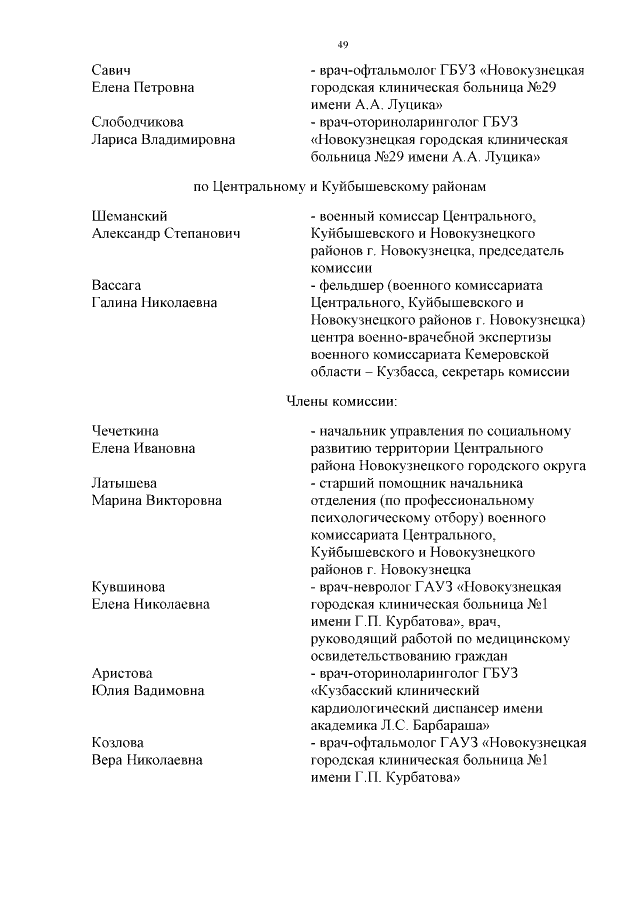 49

Савич
Елена Петровна

- врач-офтальмолог ГБУЗ «Новокузнецкая городская клиническая больница №29 имени А.А. Луцика»

Слободчикова
Лариса Владимировна

- врач-оториноларинголог ГБУЗ «Новокузнецкая городская клиническая больница №29 имени А.А. Луцика»

по Центральному и Куйбышевскому районам

Шеманский
Александр Степанович

- военный комиссар Центрального, Куйбышевского и Новокузнецкого районов г. Новокузнецка, председатель комиссии

Вассага
Галина Николаевна

- фельдшер (военного комиссариата Центрального, Куйбышевского и Новокузнецкого районов г. Новокузнецка) центра военно-врачебной экспертизы военного комиссариата Кемеровской области – Кузбасса, секретарь комиссии

Члены комиссии:

Чечеткина
Елена Ивановна

- начальник управления по социальному развитию территории Центрального района Новокузнецкого городского округа

Латышева
Марина Викторовна

- старший помощник начальника отделения (по профессиональному психологическому отбору) военного комиссариата Центрального, Куйбышевского и Новокузнецкого районов г. Новокузнецка

Кувшинова
Елена Николаевна

- врач-невролог ГАУЗ «Новокузнецкая городская клиническая больница №1 имени Г.П. Курбатова», врач, руководящий работой по медицинскому освидетельствованию граждан

Аристова
Юлия Вадимовна

- врач-оториноларинголог ГБУЗ «Кузбасский клинический кардиологический диспансер имени академика Л.С. Барбараша»

Козлова
Вера Николаевна

- врач-офтальмолог ГАУЗ «Новокузнецкая городская клиническая больница №1 имени Г.П. Курбатова»